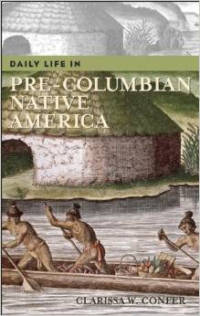 DAILY LIFE IN

PRE-COLUMBIAN NATIVE AMERICA

CLARISSA W. CONFER